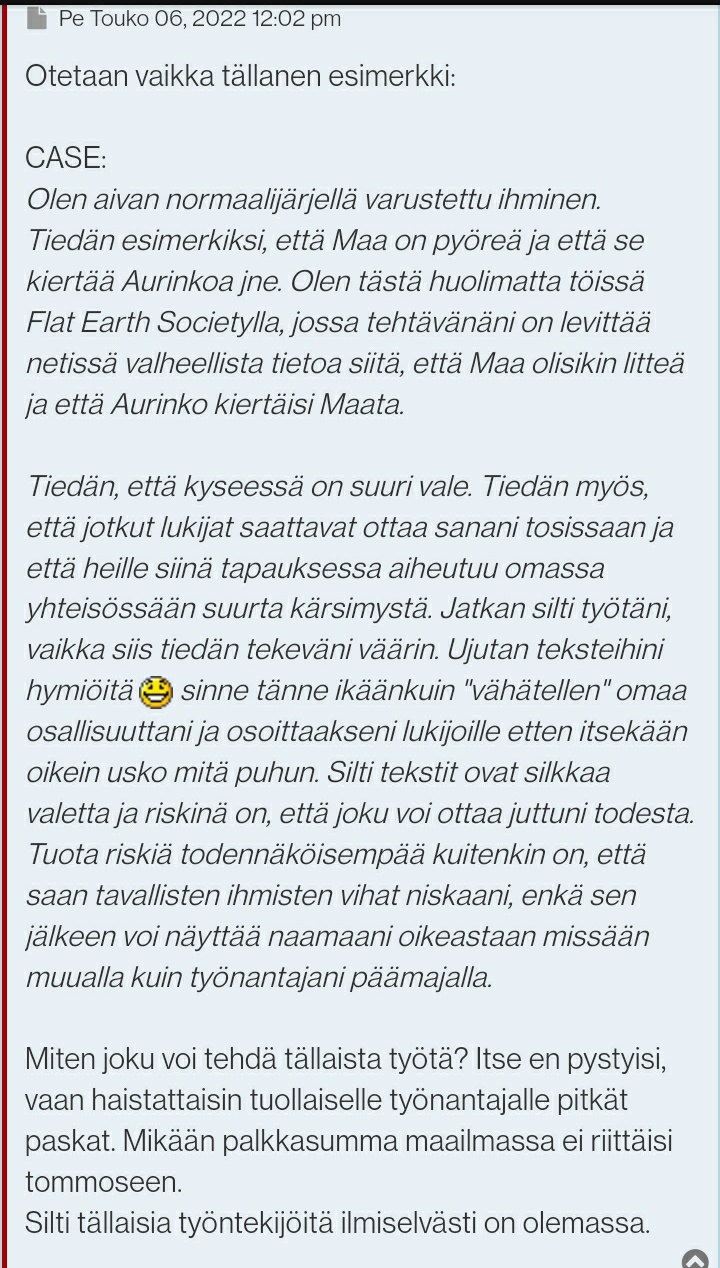 Pe Touko 06, 2022 12:02 pm

Otetaan vaikka tällanen esimerkki:

CASE:
Olen aivan normaalijärjellä varustettu ihminen. Tiedän esimerkiksi, että Maa on pyöreä ja että se kiertää Aurinkoa jne. Olen tästä huolimatta töissä Flat Earth Societylla, jossa tehtävänäni on levittää netissä valheellista tietoa siitä, että Maa olisikin litteä ja että Aurinko kiertäisi Maata.

Tiedän, että kyseessä on suuri vale. Tiedän myös, että jotkut lukijat saattavat ottaa sanani tosissaan ja että heille siinä tapauksessa aiheutuu omassa yhteisössään suurta kärsimystä. Jatkan silti työtäni, vaikka siis tiedän tekeväni väärin. Ujutan teksteihini hymiöitä sinne tänne ikäänkuin "vähätellen" omaa osallisuuttani ja osoittaakseni lukijoille etten itsekään oikein usko mitä puhun. Silti tekstit ovat silkkaa valetta ja riskinä on, että joku voi ottaa juttuni todesta. Tuota riskiä todennäköisempää kuitenkin on, että saan tavallisten ihmisten vihat niskaani, enkä sen jälkeen voi näyttää naamaani oikeastaan missään muualla kuin työnantajani päämajalla.

Miten joku voi tehdä tällaista työtä? Itse en pystyisi, vaan haistattaisin tuollaiselle työnantajalle pitkät paskat. Mikään palkkasumma maailmassa ei riittäisi tommoseen.
Silti tällaisia työntekijöitä ilmiselvästi on olemassa.